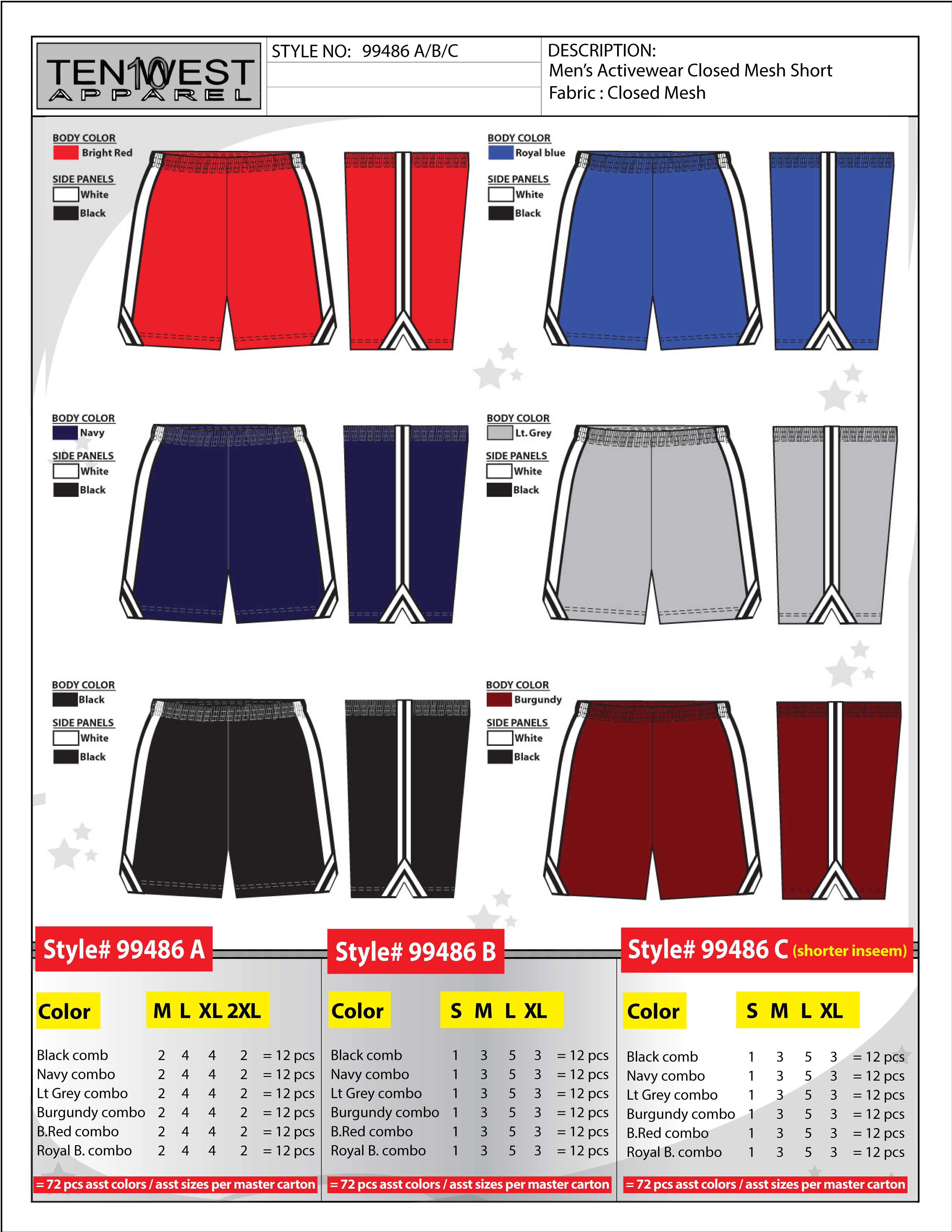 TEN10WEST
APPAREL

STYLE NO: 99486 A/B/C

DESCRIPTION:
Men's Activewear Closed Mesh Short
Fabric : Closed Mesh

BODY COLOR
Bright Red
SIDE PANELS
White
Black

BODY COLOR
Royal blue
SIDE PANELS
White
Black

BODY COLOR
Navy
SIDE PANELS
White
Black

BODY COLOR
Lt. Grey
SIDE PANELS
White
Black

BODY COLOR
Black
SIDE PANELS
White
Black

BODY COLOR
Burgundy
SIDE PANELS
White
Black

Style# 99486 A

| Color | M | L | XL | 2XL | |
|---|---|---|---|---|---|
| Black comb | 2 | 4 | 4 | 2 | = 12 pcs |
| Navy combo | 2 | 4 | 4 | 2 | = 12 pcs |
| Lt Grey combo | 2 | 4 | 4 | 2 | = 12 pcs |
| Burgundy combo | 2 | 4 | 4 | 2 | = 12 pcs |
| B.Red combo | 2 | 4 | 4 | 2 | = 12 pcs |
| Royal B. combo | 2 | 4 | 4 | 2 | = 12 pcs |

= 72 pcs asst colors / asst sizes per master carton

Style# 99486 B

| Color | S | M | L | XL | |
|---|---|---|---|---|---|
| Black comb | 1 | 3 | 5 | 3 | = 12 pcs |
| Navy combo | 1 | 3 | 5 | 3 | = 12 pcs |
| Lt Grey combo | 1 | 3 | 5 | 3 | = 12 pcs |
| Burgundy combo | 1 | 3 | 5 | 3 | = 12 pcs |
| B.Red combo | 1 | 3 | 5 | 3 | = 12 pcs |
| Royal B. combo | 1 | 3 | 5 | 3 | = 12 pcs |

= 72 pcs asst colors / asst sizes per master carton

Style# 99486 C (shorter inseem)

| Color | S | M | L | XL | |
|---|---|---|---|---|---|
| Black comb | 1 | 3 | 5 | 3 | = 12 pcs |
| Navy combo | 1 | 3 | 5 | 3 | = 12 pcs |
| Lt Grey combo | 1 | 3 | 5 | 3 | = 12 pcs |
| Burgundy combo | 1 | 3 | 5 | 3 | = 12 pcs |
| B.Red combo | 1 | 3 | 5 | 3 | = 12 pcs |
| Royal B. combo | 1 | 3 | 5 | 3 | = 12 pcs |

= 72 pcs asst colors / asst sizes per master carton